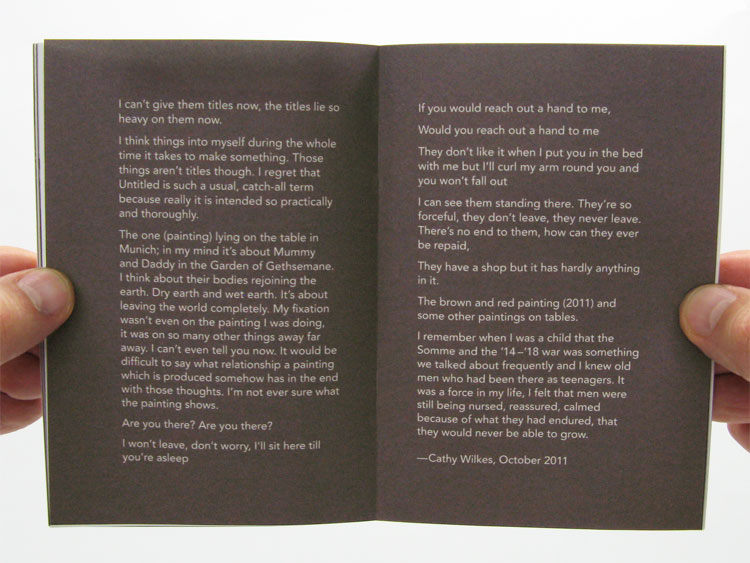 I can't give them titles now, the titles lie so heavy on them now.

I think things into myself during the whole time it takes to make something. Those things aren't titles though. I regret that Untitled is such a usual, catch-all term because really it is intended so practically and thoroughly.

The one (painting) lying on the table in Munich; in my mind it's about Mummy and Daddy in the Garden of Gethsemane. I think about their bodies rejoining the earth. Dry earth and wet earth. It's about leaving the world completely. My fixation wasn't even on the painting I was doing, it was on so many other things away far away. I can't even tell you now. It would be difficult to say what relationship a painting which is produced somehow has in the end with those thoughts. I'm not ever sure what the painting shows.

Are you there? Are you there?

I won't leave, don't worry, I'll sit here till you're asleep

If you would reach out a hand to me,

Would you reach out a hand to me

They don't like it when I put you in the bed with me but I'll curl my arm round you and you won't fall out

I can see them standing there. They're so forceful, they don't leave, they never leave. There's no end to them, how can they ever be repaid,

They have a shop but it has hardly anything in it.

The brown and red painting (2011) and some other paintings on tables.

I remember when I was a child that the Somme and the '14–'18 war was something we talked about frequently and I knew old men who had been there as teenagers. It was a force in my life, I felt that men were still being nursed, reassured, calmed because of what they had endured, that they would never be able to grow.

—Cathy Wilkes, October 2011